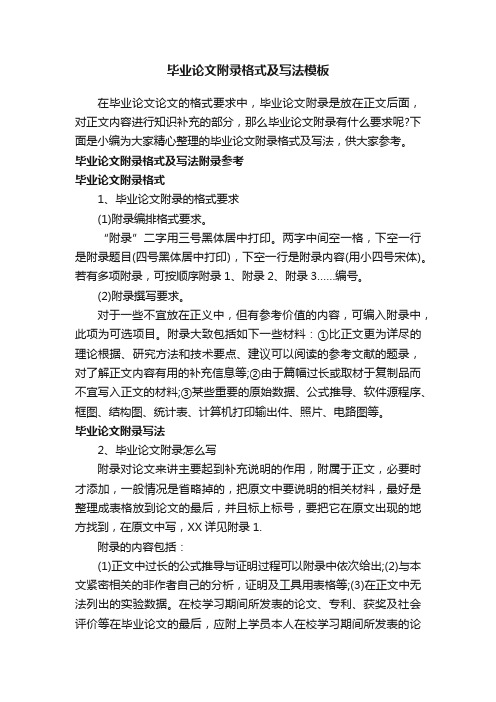 毕业论文附录格式及写法模板

在毕业论文论文的格式要求中，毕业论文附录是放在正文后面，对正文内容进行知识补充的部分，那么毕业论文附录有什么要求呢?下面是小编为大家精心整理的毕业论文附录格式及写法，供大家参考。

毕业论文附录格式及写法附录参考

毕业论文附录格式

1、毕业论文附录的格式要求

(1)附录编排格式要求。

“附录”二字用三号黑体居中打印。两字中间空一格，下空一行是附录题目(四号黑体居中打印)，下空一行是附录内容(用小四号宋体)。若有多项附录，可按顺序附录 1、附录 2、附录 3……编号。

(2)附录撰写要求。

对于一些不宜放在正义中，但有参考价值的内容，可编入附录中，此项为可选项目。附录大致包括如下一些材料：①比正文更为详尽的理论根据、研究方法和技术要点、建议可以阅读的参考文献的题录，对了解正文内容有用的补充信息等;②由于篇幅过长或取材于复制品而不宜写入正文的材料;③某些重要的原始数据、公式推导、软件源程序、框图、结构图、统计表、计算机打印输出件、照片、电路图等。

毕业论文附录写法

2、毕业论文附录怎么写

附录对论文来讲主要起到补充说明的作用，附属于正文，必要时才添加，一般情况是省略掉的，把原文中要说明的相关材料，最好是整理成表格放到论文的最后，并且标上标号，要把它在原文出现的地方找到，在原文中写，XX 详见附录 1.

附录的内容包括：

(1)正文中过长的公式推导与证明过程可以附录中依次给出;(2)与本文紧密相关的非作者自己的分析，证明及工具用表格等;(3)在正文中无法列出的实验数据。在校学习期间所发表的论文、专利、获奖及社会评价等在毕业论文的最后，应附上学员本人在校学习期间所发表的论